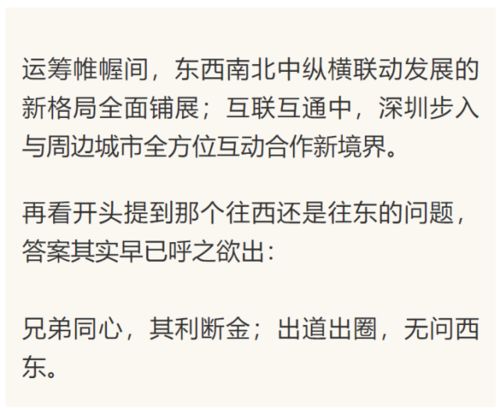 运筹帷幄间，东西南北中纵横联动发展的新格局全面铺展；互联互通中，深圳步入与周边城市全方位互动合作新境界。

再看开头提到那个往西还是往东的问题，答案其实早已呼之欲出：

兄弟同心，其利断金；出道出圈，无问西东。